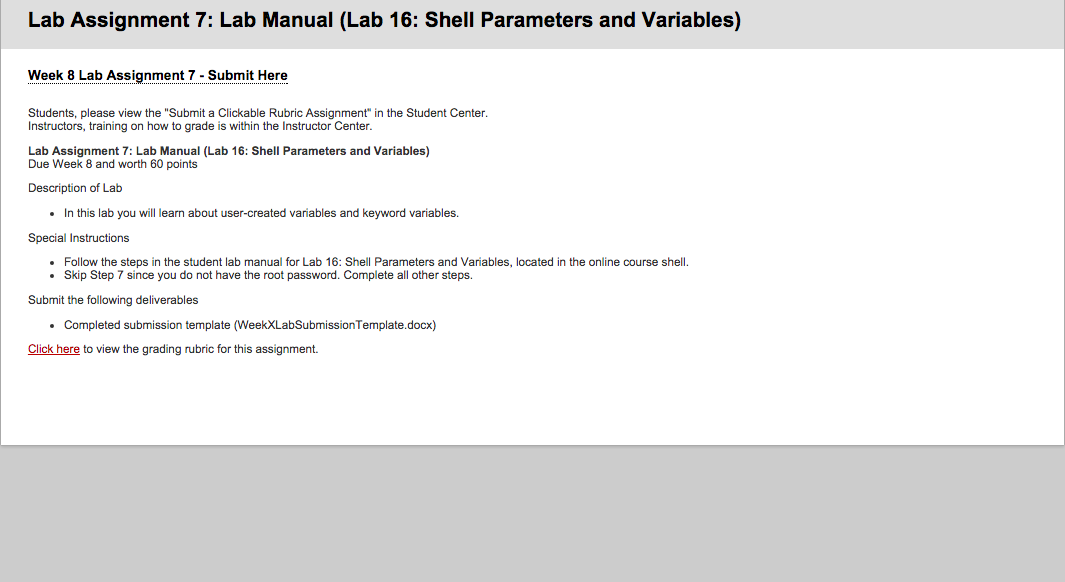 Lab Assignment 7: Lab Manual (Lab 16: Shell Parameters and Variables)

Week 8 Lab Assignment 7 - Submit Here

Students, please view the "Submit a Clickable Rubric Assignment" in the Student Center.
Instructors, training on how to grade is within the Instructor Center.

Lab Assignment 7: Lab Manual (Lab 16: Shell Parameters and Variables)
Due Week 8 and worth 60 points

Description of Lab

- In this lab you will learn about user-created variables and keyword variables.

Special Instructions

- Follow the steps in the student lab manual for Lab 16: Shell Parameters and Variables, located in the online course shell.
- Skip Step 7 since you do not have the root password. Complete all other steps.

Submit the following deliverables

- Completed submission template (WeekXLabSubmissionTemplate.docx)

Click here to view the grading rubric for this assignment.